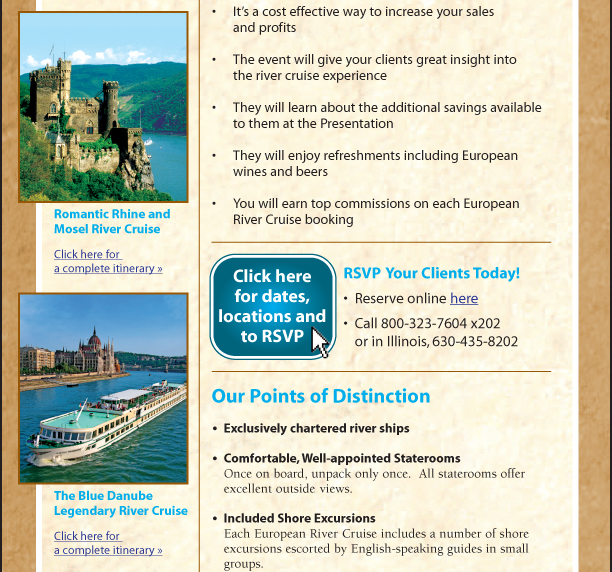 Romantic Rhine and Mosel River Cruise

Click here for a complete itinerary »

The Blue Danube Legendary River Cruise

Click here for a complete itinerary »

• It's a cost effective way to increase your sales and profits

• The event will give your clients great insight into the river cruise experience

• They will learn about the additional savings available to them at the Presentation

• They will enjoy refreshments including European wines and beers

• You will earn top commissions on each European River Cruise booking

Click here for dates, locations and to RSVP

RSVP Your Clients Today!

• Reserve online here

• Call 800-323-7604 x202 or in Illinois, 630-435-8202

Our Points of Distinction

• Exclusively chartered river ships

• Comfortable, Well-appointed Staterooms
Once on board, unpack only once. All staterooms offer excellent outside views.

• Included Shore Excursions
Each European River Cruise includes a number of shore excursions escorted by English-speaking guides in small groups.